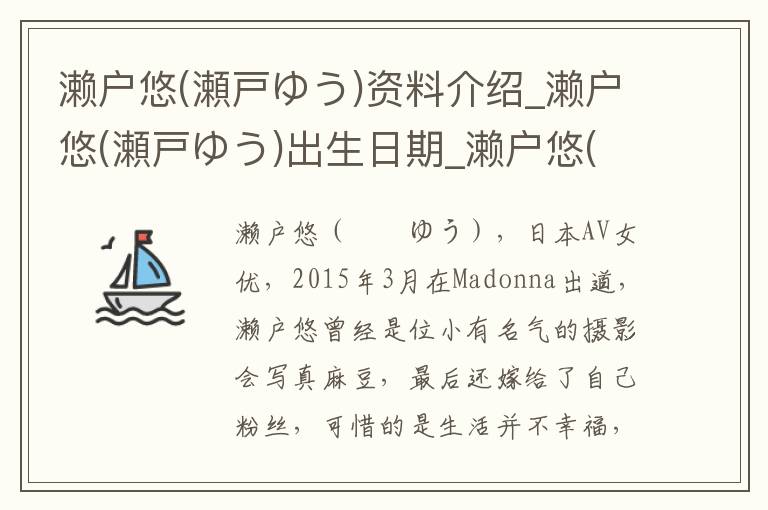 濑户悠(瀬戸ゆう)资料介绍_濑户悠(瀬戸ゆう)出生日期_濑户悠(

濑户悠（　　ゆう），日本AV女优，2015年3月在Madonna出道，濑户悠曾经是位小有名气的摄影会写真麻豆，最后还嫁给了自己粉丝，可惜的是生活并不幸福，